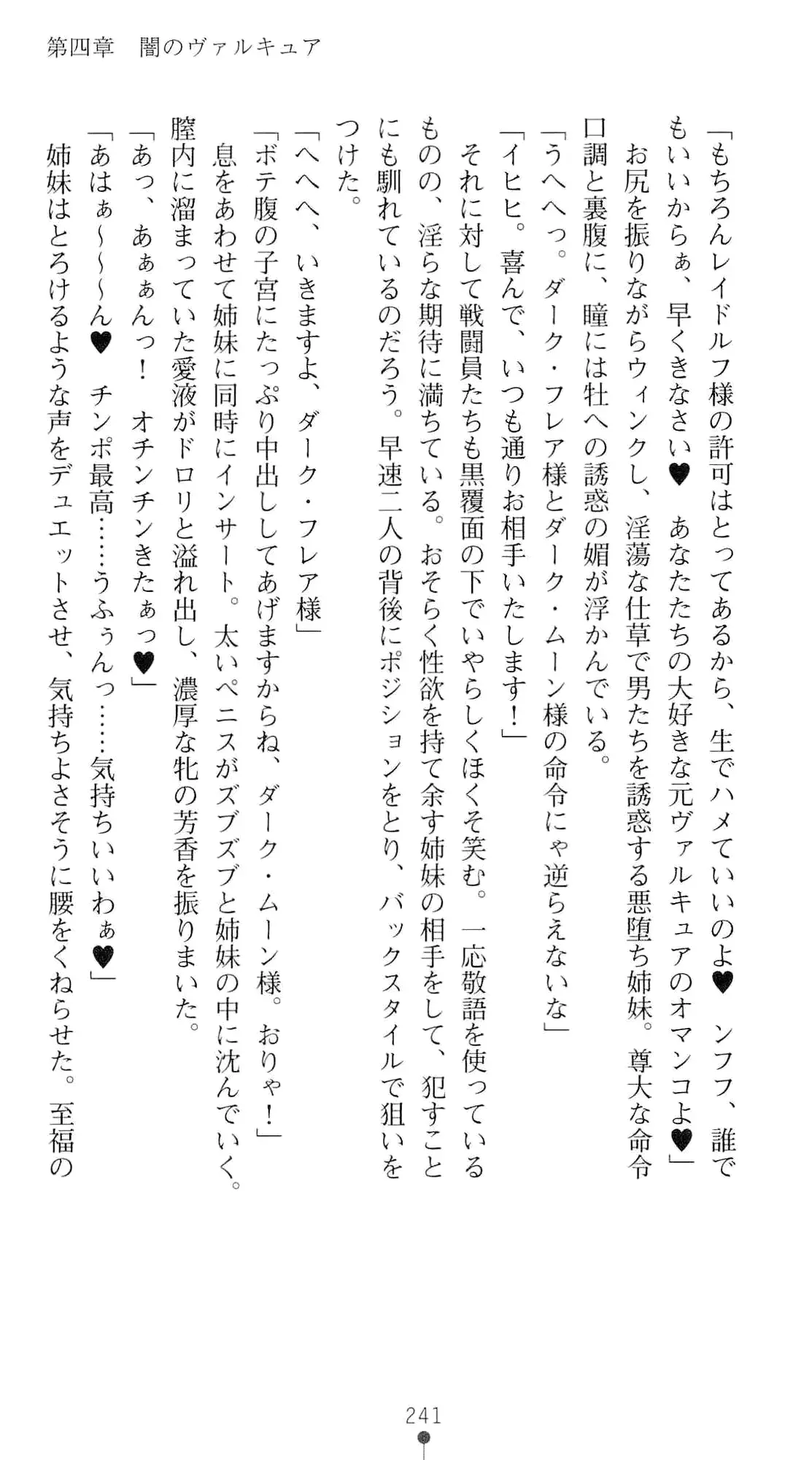 第四章　闇のヴァルキュア

「もちろんレイドルフ様の許可はとってあるから、生でハメていいのよ♥　ンフフ、誰でもいいからぁ、早くきなさい♥　あなたたちの大好きな元ヴァルキュアのオマンコよ♥」

お尻を振りながらウィンクし、淫蕩な仕草で男たちを誘惑する悪堕ち姉妹。尊大な命令口調と裏腹に、瞳には牡への誘惑の媚が浮かんでいる。

「うへへっ。ダーク・フレア様とダーク・ムーン様の命令にゃ逆らえないな」

「イヒヒ。喜んで、いつも通りお相手いたします！」

それに対して戦闘員たちも黒覆面の下でいやらしくほくそ笑む。一応敬語を使っているものの、淫らな期待に満ちている。おそらく性欲を持て余す姉妹の相手をして、犯すことにも馴れているのだろう。早速二人の背後にポジションをとり、バックスタイルで狙いをつけた。

「へへへ、いきますよ、ダーク・フレア様」

「ボテ腹の子宮にたっぷり中出ししてあげますからね、ダーク・ムーン様。おりゃ！」

息をあわせて姉妹に同時にインサート。太いペニスがズブズブと姉妹の中に沈んでいく。膣内に溜まっていた愛液がドロリと溢れ出し、濃厚な牝の芳香を振りまいた。

「あっ、あぁぁんっ！　オチンチンきたぁっ♥」

「あはぁ～～～ん♥　チンポ最高……うふぅんっ……気持ちいいわぁ♥」

姉妹はとろけるような声をデュエットさせ、気持ちよさそうに腰をくねらせた。至福の

241